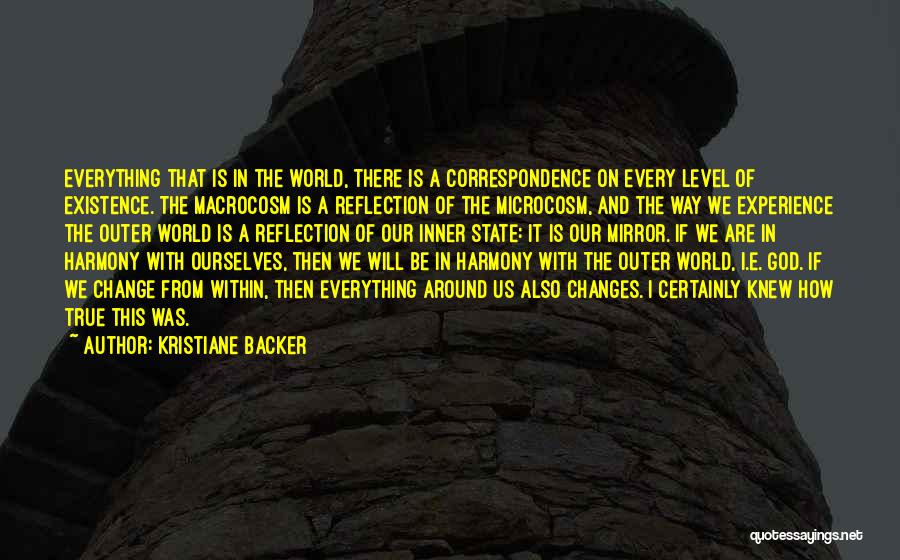 EVERYTHING THAT IS IN THE WORLD, THERE IS A CORRESPONDENCE ON EVERY LEVEL OF EXISTENCE. THE MACROCOSM IS A REFLECTION OF THE MICROCOSM, AND THE WAY WE EXPERIENCE THE OUTER WORLD IS A REFLECTION OF OUR INNER STATE: IT IS OUR MIRROR. IF WE ARE IN HARMONY WITH OURSELVES, THEN WE WILL BE IN HARMONY WITH THE OUTER WORLD, I.E. GOD. IF WE CHANGE FROM WITHIN, THEN EVERYTHING AROUND US ALSO CHANGES. I CERTAINLY KNEW HOW TRUE THIS WAS.

~ AUTHOR: KRISTIANE BACKER

quotessayings.net